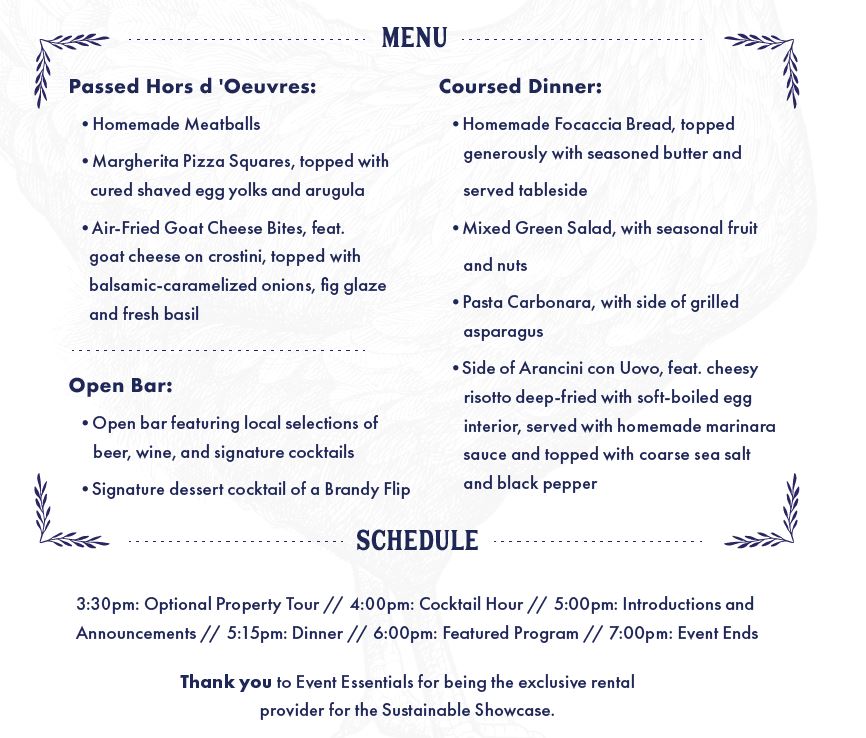 MENU

Passed Hors d 'Oeuvres:

• Homemade Meatballs

• Margherita Pizza Squares, topped with cured shaved egg yolks and arugula

• Air-Fried Goat Cheese Bites, feat. goat cheese on crostini, topped with balsamic-caramelized onions, fig glaze and fresh basil

Open Bar:

• Open bar featuring local selections of beer, wine, and signature cocktails

• Signature dessert cocktail of a Brandy Flip

Coursed Dinner:

• Homemade Focaccia Bread, topped generously with seasoned butter and served tableside

• Mixed Green Salad, with seasonal fruit and nuts

• Pasta Carbonara, with side of grilled asparagus

• Side of Arancini con Uovo, feat. cheesy risotto deep-fried with soft-boiled egg interior, served with homemade marinara sauce and topped with coarse sea salt and black pepper

SCHEDULE

3:30pm: Optional Property Tour // 4:00pm: Cocktail Hour // 5:00pm: Introductions and Announcements // 5:15pm: Dinner // 6:00pm: Featured Program // 7:00pm: Event Ends

Thank you to Event Essentials for being the exclusive rental provider for the Sustainable Showcase.